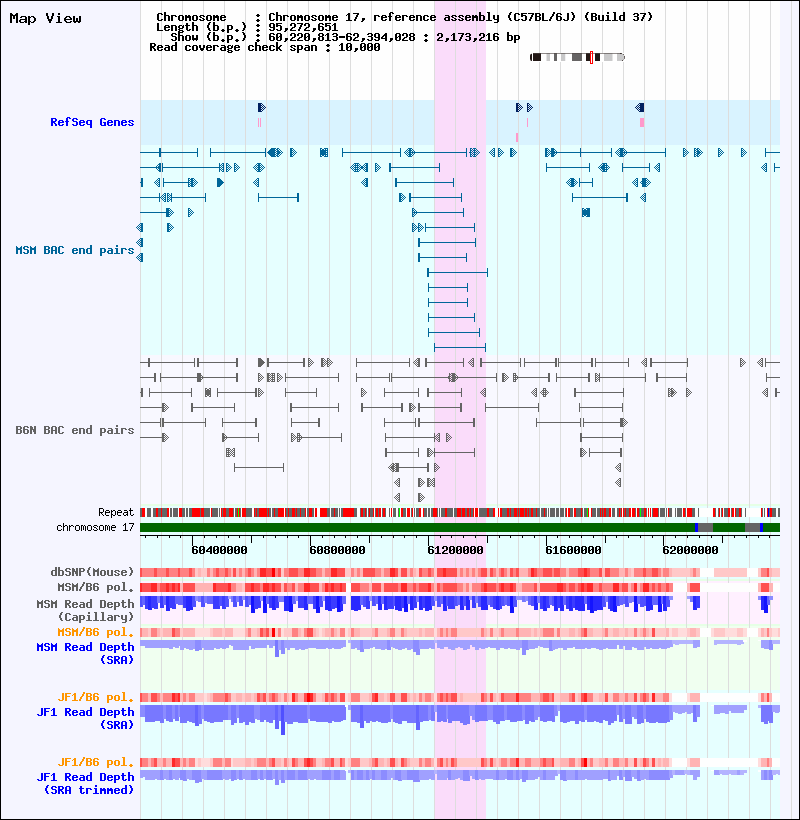 Map View

Chromosome : Chromosome 17, reference assembly (C57BL/6J) (Build 37)
Length (b.p.) : 95,272,651
Show (b.p.) : 60,220,813-62,394,028 : 2,173,216 bp
Read coverage check span : 10,000

RefSeq Genes

MSM BAC end pairs

B6N BAC end pairs

Repeat
chromosome 17

60400000
60800000
61200000
61600000
62000000

dbSNP(Mouse)
MSM/B6 pol.
MSM Read Depth (Capillary)
MSM/B6 pol.
MSM Read Depth (SRA)

JF1/B6 pol.
JF1 Read Depth (SRA)

JF1/B6 pol.
JF1 Read Depth (SRA trimmed)